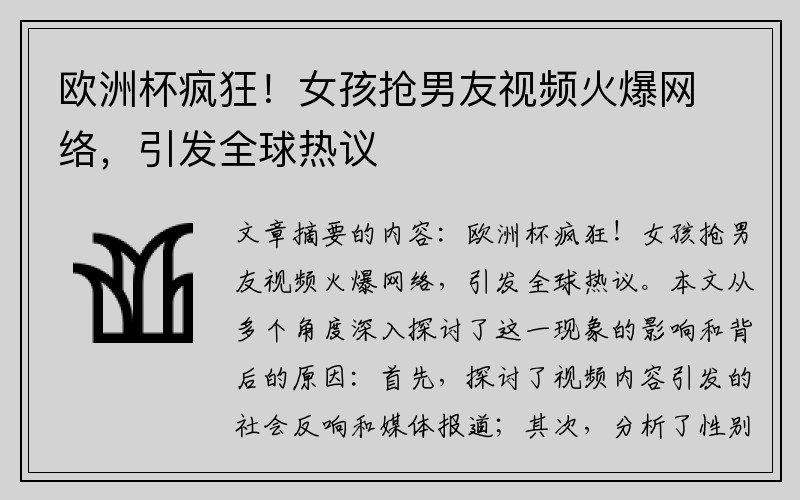 欧洲杯疯狂！女孩抢男友视频火爆网络，引发全球热议

文章摘要的内容：欧洲杯疯狂！女孩抢男友视频火爆网络，引发全球热议。本文从多个角度深入探讨了这一现象的影响和背后的原因：首先，探讨了视频内容引发的社会反响和媒体报道；其次，分析了性别